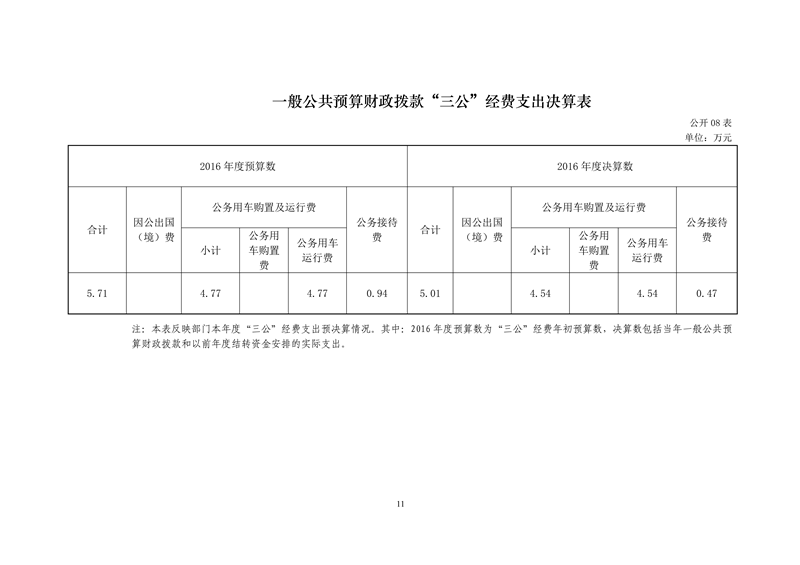 一般公共预算财政拨款“三公”经费支出决算表

公开 08 表
单位：万元

| 2016 年度预算数 | | | | | | 2016 年度决算数 | | | | | |
|---|---|---|---|---|---|---|---|---|---|---|---|
| 合计 | 因公出国（境）费 | 公务用车购置及运行费 | | | 公务接待费 | 合计 | 因公出国（境）费 | 公务用车购置及运行费 | | | 公务接待费 |
| | | 小计 | 公务用车购置费 | 公务用车运行费 | | | | 小计 | 公务用车购置费 | 公务用车运行费 | |
| 5.71 | | 4.77 | | 4.77 | 0.94 | 5.01 | | 4.54 | | 4.54 | 0.47 |

注：本表反映部门本年度“三公”经费支出预决算情况。其中：2016 年度预算数为“三公”经费年初预算数，决算数包括当年一般公共预算财政拨款和以前年度结转资金安排的实际支出。

11